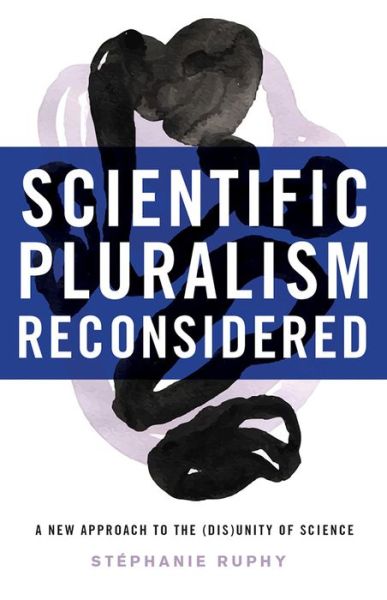 SCIENTIFIC PLURALISM RECONSIDERED

A NEW APPROACH TO THE (DIS)UNITY OF SCIENCE

STÉPHANIE RUPHY